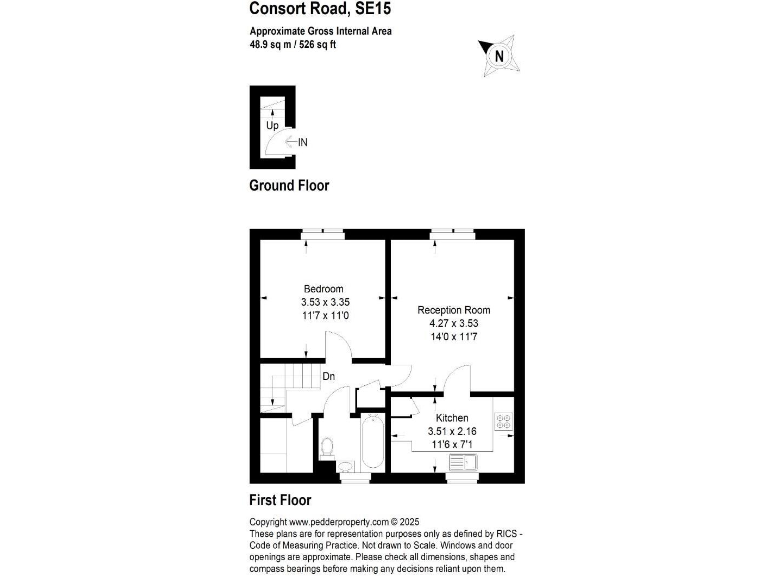 Consort Road, SE15

Approximate Gross Internal Area
48.9 sq m / 526 sq ft

N

Up
IN

Ground Floor

Bedroom
3.53 x 3.35
11'7 x 11'0

Reception Room
4.27 x 3.53
14'0 x 11'7

Dn

Kitchen
3.51 x 2.16
11'6 x 7'1

First Floor

Copyright www.pedderproperty.com © 2025
These plans are for representation purposes only as defined by RICS - Code of Measuring Practice. Not drawn to Scale. Windows and door openings are approximate. Please check all dimensions, shapes and compass bearings before making any decisions reliant upon them.